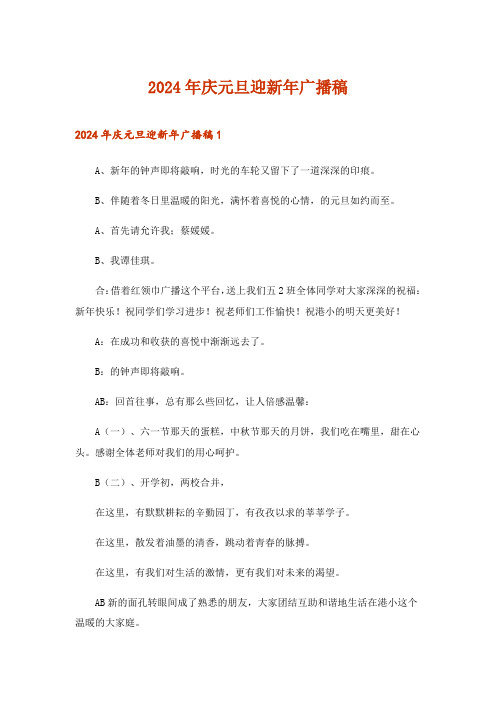 2024年庆元旦迎新年广播稿

2024年庆元旦迎新年广播稿1

A、新年的钟声即将敲响，时光的车轮又留下了一道深深的印痕。

B、伴随着冬日里温暖的阳光，满怀着喜悦的心情，的元旦如约而至。

A、首先请允许我：蔡媛媛。

B、我谭佳琪。

合：借着红领巾广播这个平台，送上我们五2班全体同学对大家深深的祝福：新年快乐！祝同学们学习进步！祝老师们工作愉快！祝港小的明天更美好！

A：在成功和收获的喜悦中渐渐远去了。

B：的钟声即将敲响。

AB：回首往事，总有那么些回忆，让人倍感温馨：

A（一）、六一节那天的蛋糕，中秋节那天的月饼，我们吃在嘴里，甜在心头。感谢全体老师对我们的用心呵护。

B（二）、开学初，两校合并，

在这里，有默默耕耘的辛勤园丁，有孜孜以求的莘莘学子。

在这里，散发着油墨的清香，跳动着青春的脉搏。

在这里，有我们对生活的激情，更有我们对未来的渴望。

AB新的面孔转眼间成了熟悉的朋友，大家团结互助和谐地生活在港小这个温暖的大家庭。